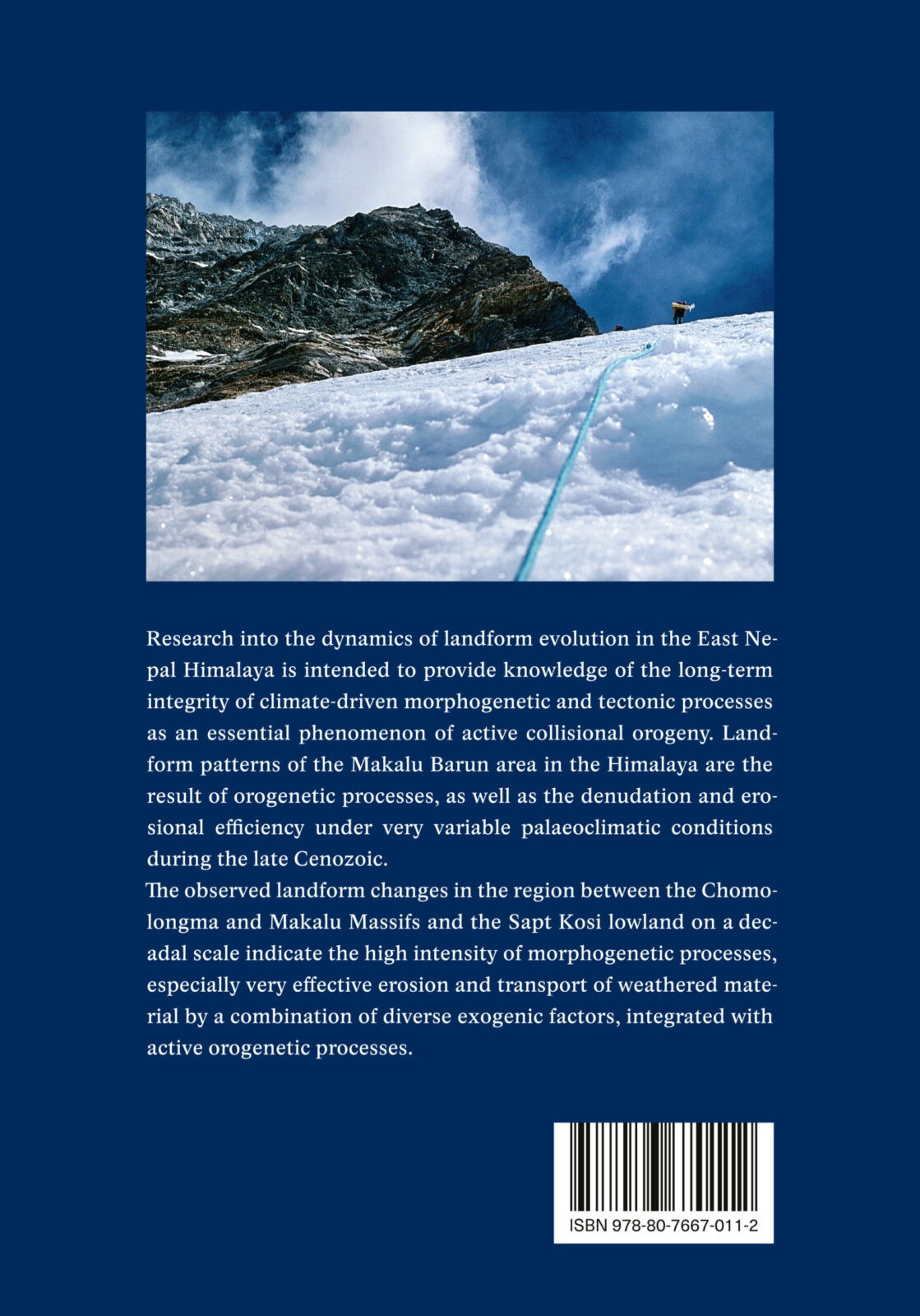 Research into the dynamics of landform evolution in the East Nepal Himalaya is intended to provide knowledge of the long-term integrity of climate-driven morphogenetic and tectonic processes as an essential phenomenon of active collisional orogeny. Landform patterns of the Makalu Barun area in the Himalaya are the result of orogenetic processes, as well as the denudation and erosional efficiency under very variable palaeoclimatic conditions during the late Cenozoic.
The observed landform changes in the region between the Chomolongma and Makalu Massifs and the Sapt Kosi lowland on a decadal scale indicate the high intensity of morphogenetic processes, especially very effective erosion and transport of weathered material by a combination of diverse exogenic factors, integrated with active orogenetic processes.

ISBN 978-80-7667-011-2